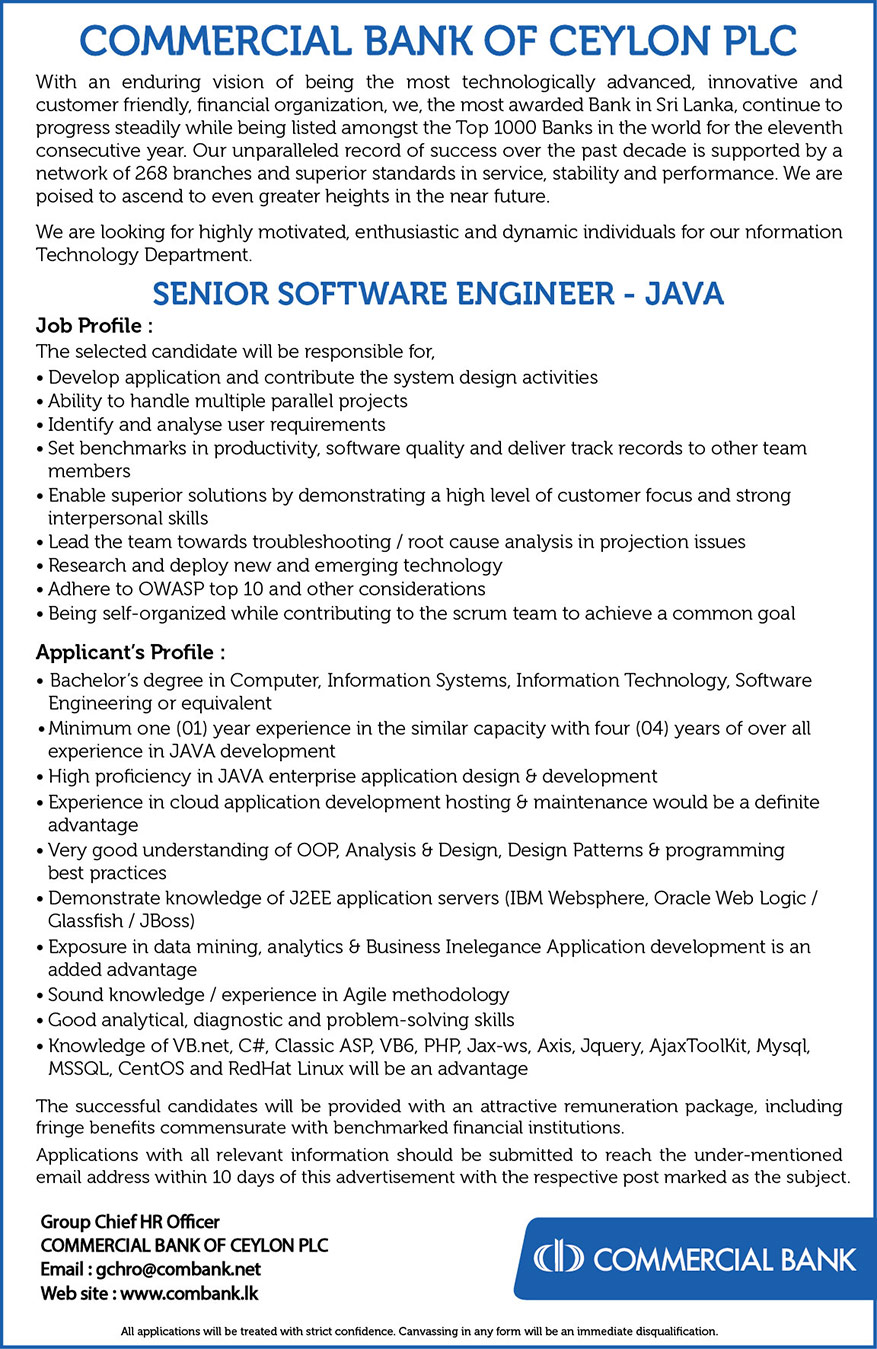 COMMERCIAL BANK OF CEYLON PLC

With an enduring vision of being the most technologically advanced, innovative and customer friendly, financial organization, we, the most awarded Bank in Sri Lanka, continue to progress steadily while being listed amongst the Top 1000 Banks in the world for the eleventh consecutive year. Our unparalleled record of success over the past decade is supported by a network of 268 branches and superior standards in service, stability and performance. We are poised to ascend to even greater heights in the near future.

We are looking for highly motivated, enthusiastic and dynamic individuals for our nformation Technology Department.

SENIOR SOFTWARE ENGINEER - JAVA

Job Profile :
The selected candidate will be responsible for,
• Develop application and contribute the system design activities
• Ability to handle multiple parallel projects
• Identify and analyse user requirements
• Set benchmarks in productivity, software quality and deliver track records to other team members
• Enable superior solutions by demonstrating a high level of customer focus and strong interpersonal skills
• Lead the team towards troubleshooting / root cause analysis in projection issues
• Research and deploy new and emerging technology
• Adhere to OWASP top 10 and other considerations
• Being self-organized while contributing to the scrum team to achieve a common goal

Applicant's Profile :
• Bachelor's degree in Computer, Information Systems, Information Technology, Software Engineering or equivalent
• Minimum one (01) year experience in the similar capacity with four (04) years of over all experience in JAVA development
• High proficiency in JAVA enterprise application design & development
• Experience in cloud application development hosting & maintenance would be a definite advantage
• Very good understanding of OOP, Analysis & Design, Design Patterns & programming best practices
• Demonstrate knowledge of J2EE application servers (IBM Websphere, Oracle Web Logic / Glassfish / JBoss)
• Exposure in data mining, analytics & Business Inelegance Application development is an added advantage
• Sound knowledge / experience in Agile methodology
• Good analytical, diagnostic and problem-solving skills
• Knowledge of VB.net, C#, Classic ASP, VB6, PHP, Jax-ws, Axis, Jquery, AjaxToolKit, Mysql, MSSQL, CentOS and RedHat Linux will be an advantage

The successful candidates will be provided with an attractive remuneration package, including fringe benefits commensurate with benchmarked financial institutions.

Applications with all relevant information should be submitted to reach the under-mentioned email address within 10 days of this advertisement with the respective post marked as the subject.

Group Chief HR Officer
COMMERCIAL BANK OF CEYLON PLC
Email : gchro@combank.net
Web site : www.combank.lk

COMMERCIAL BANK

All applications will be treated with strict confidence. Canvassing in any form will be an immediate disqualification.